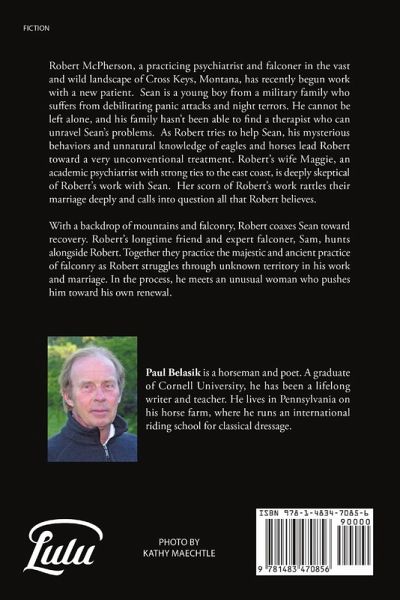 FICTION

Robert McPherson, a practicing psychiatrist and falconer in the vast and wild landscape of Cross Keys, Montana, has recently begun work with a new patient. Sean is a young boy from a military family who suffers from debilitating panic attacks and night terrors. He cannot be left alone, and his family hasn't been able to find a therapist who can unravel Sean's problems. As Robert tries to help Sean, his mysterious behaviors and unnatural knowledge of eagles and horses lead Robert toward a very unconventional treatment. Robert's wife Maggie, an academic psychiatrist with strong ties to the east coast, is deeply skeptical of Robert's work with Sean. Her scorn of Robert's work rattles their marriage deeply and calls into question all that Robert believes.

With a backdrop of mountains and falconry, Robert coaxes Sean toward recovery. Robert's longtime friend and expert falconer, Sam, hunts alongside Robert. Together they practice the majestic and ancient practice of falconry as Robert struggles through unknown territory in his work and marriage. In the process, he meets an unusual woman who pushes him toward his own renewal.

Paul Belasik is a horseman and poet. A graduate of Cornell University, he has been a lifelong writer and teacher. He lives in Pennsylvania on his horse farm, where he runs an international riding school for classical dressage.

Lulu

PHOTO BY
KATHY MAECHTLE

ISBN 978-1-4834-7085-6
90000
9 781483 470856